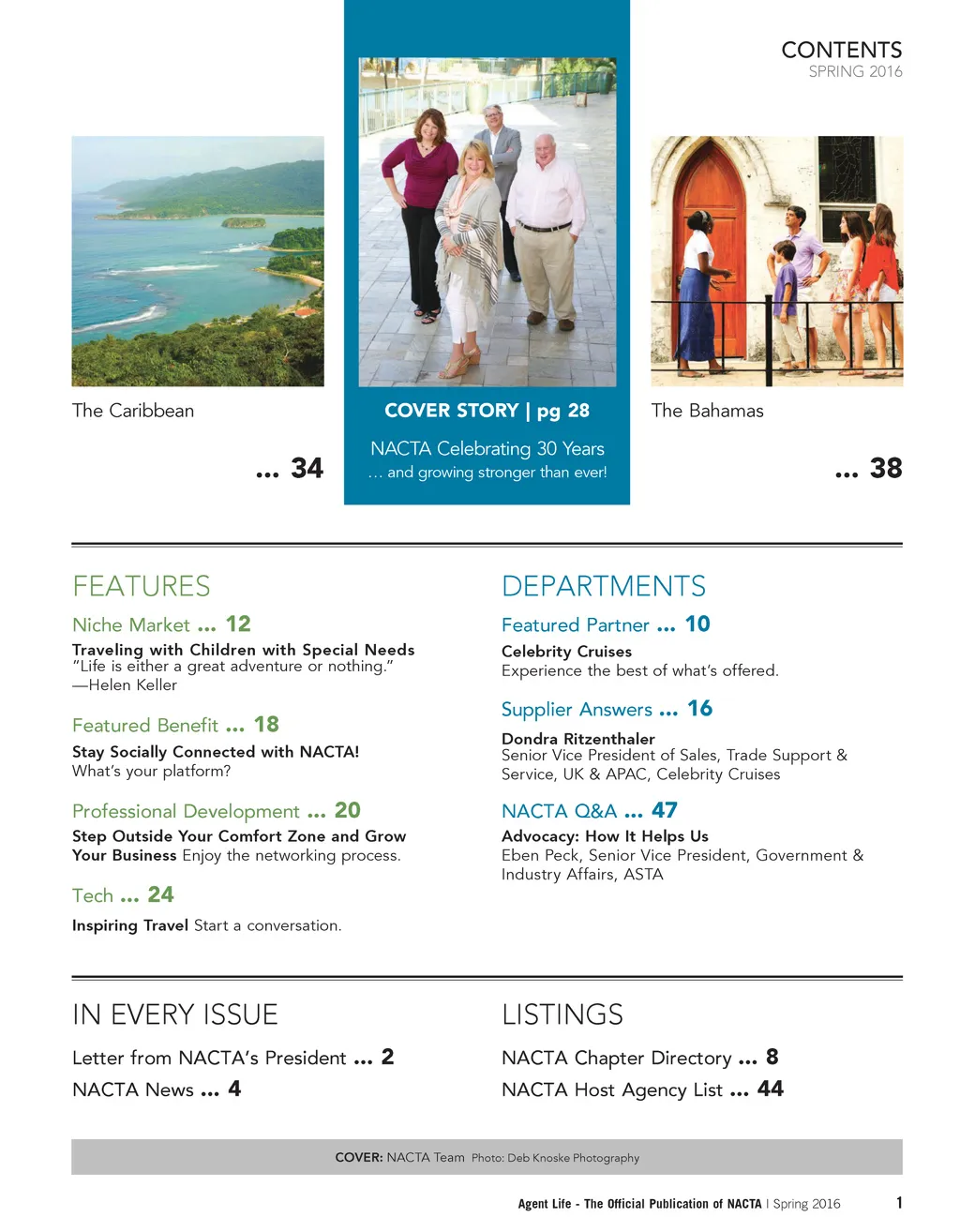 CONTENTS
SPRING 2016

The Caribbean

... 34

COVER STORY | pg 28

NACTA Celebrating 30 Years
... and growing stronger than ever!

The Bahamas

... 38

FEATURES

Niche Market ... 12
Traveling with Children with Special Needs
"Life is either a great adventure or nothing."
—Helen Keller

Featured Benefit ... 18
Stay Socially Connected with NACTA!
What's your platform?

Professional Development ... 20
Step Outside Your Comfort Zone and Grow Your Business Enjoy the networking process.

Tech ... 24
Inspiring Travel Start a conversation.

DEPARTMENTS

Featured Partner ... 10
Celebrity Cruises
Experience the best of what's offered.

Supplier Answers ... 16
Dondra Ritzenthaler
Senior Vice President of Sales, Trade Support & Service, UK & APAC, Celebrity Cruises

NACTA Q&A ... 47
Advocacy: How It Helps Us
Eben Peck, Senior Vice President, Government & Industry Affairs, ASTA

IN EVERY ISSUE

Letter from NACTA's President ... 2
NACTA News ... 4

LISTINGS

NACTA Chapter Directory ... 8
NACTA Host Agency List ... 44

COVER: NACTA Team Photo: Deb Knoske Photography

Agent Life - The Official Publication of NACTA | Spring 2016 1